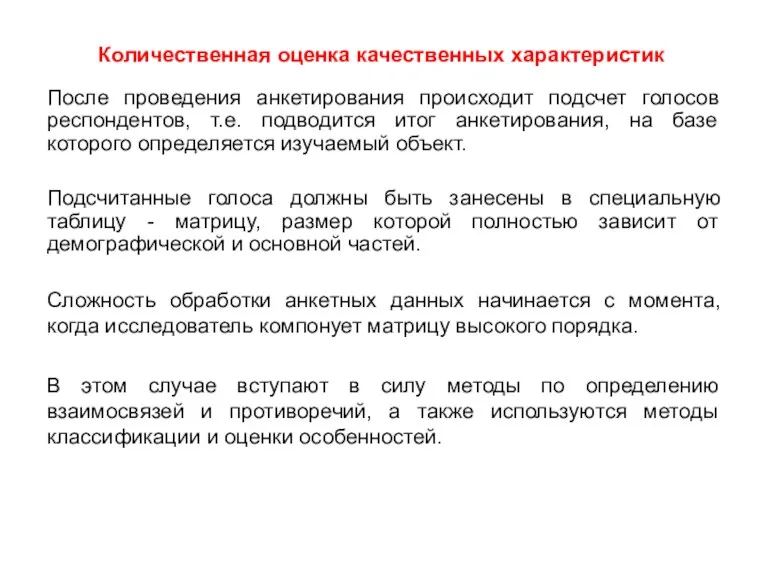 Количественная оценка качественных характеристик

После проведения анкетирования происходит подсчет голосов респондентов, т.е. подводится итог анкетирования, на базе которого определяется изучаемый объект.

Подсчитанные голоса должны быть занесены в специальную таблицу - матрицу, размер которой полностью зависит от демографической и основной частей.

Сложность обработки анкетных данных начинается с момента, когда исследователь компонует матрицу высокого порядка.

В этом случае вступают в силу методы по определению взаимосвязей и противоречий, а также используются методы классификации и оценки особенностей.